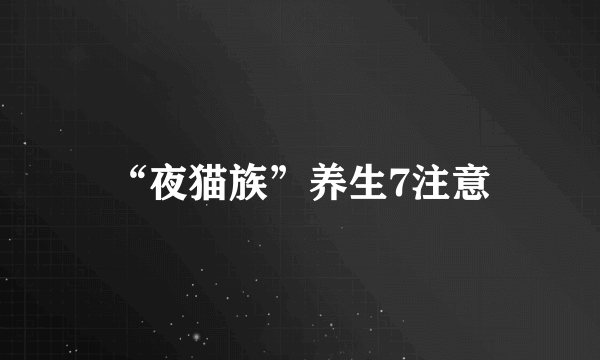 “夜猫族”养生7注意